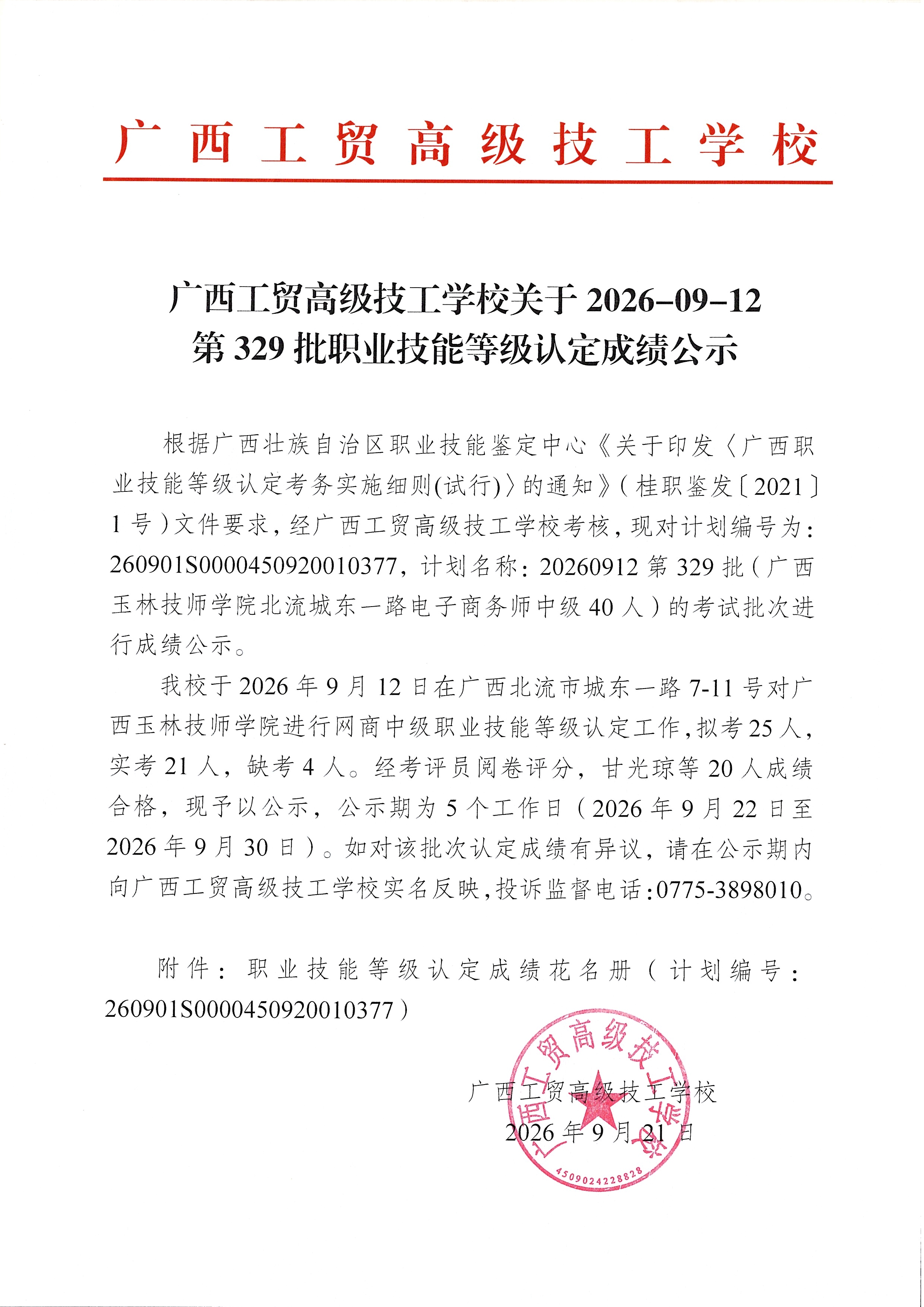 广西工贸高级技工学校

广西工贸高级技工学校关于2026-09-12
第329批职业技能等级认定成绩公示

根据广西壮族自治区职业技能鉴定中心《关于印发〈广西职业技能等级认定考务实施细则(试行)〉的通知》(桂职鉴发〔2021〕1号)文件要求，经广西工贸高级技工学校考核，现对计划编号为：260901S0000450920010377，计划名称：20260912第329批(广西玉林技师学院北流城东一路电子商务师中级40人)的考试批次进行成绩公示。

我校于2026年9月12日在广西北流市城东一路7-11号对广西玉林技师学院进行网商中级职业技能等级认定工作，拟考25人，实考21人，缺考4人。经考评员阅卷评分，甘光琼等20人成绩合格，现予以公示，公示期为5个工作日(2026年9月22日至2026年9月30日)。如对该批次认定成绩有异议，请在公示期内向广西工贸高级技工学校实名反映，投诉监督电话:0775-3898010。

附件：职业技能等级认定成绩花名册(计划编号：260901S0000450920010377)

广西工贸高级技工学校
2026年9月21日

广西工贸高级技工学校
4509024228828